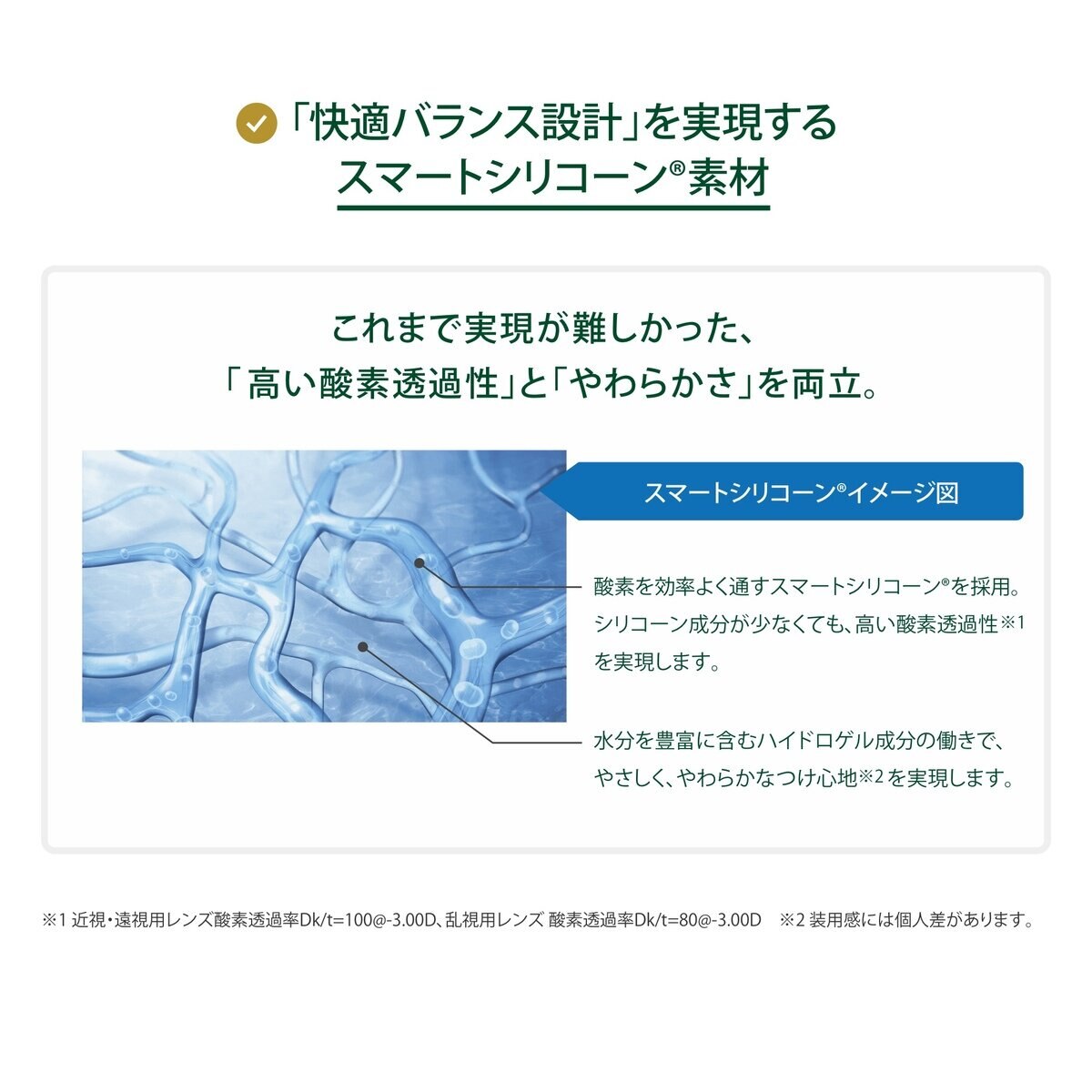 「快適バランス設計」を実現する
スマートシリコーン®素材

これまで実現が難しかった、
「高い酸素透過性」と「やわらかさ」を両立。

スマートシリコーン®イメージ図

酸素を効率よく通すスマートシリコーン®を採用。シリコーン成分が少なくても、高い酸素透過性※1を実現します。

水分を豊富に含むハイドロゲル成分の働きで、やさしく、やわらかなつけ心地※2を実現します。

※1 近視・遠視用レンズ酸素透過率Dk/t=100@-3.00D、乱視用レンズ 酸素透過率Dk/t=80@-3.00D　※2 装用感には個人差があります。